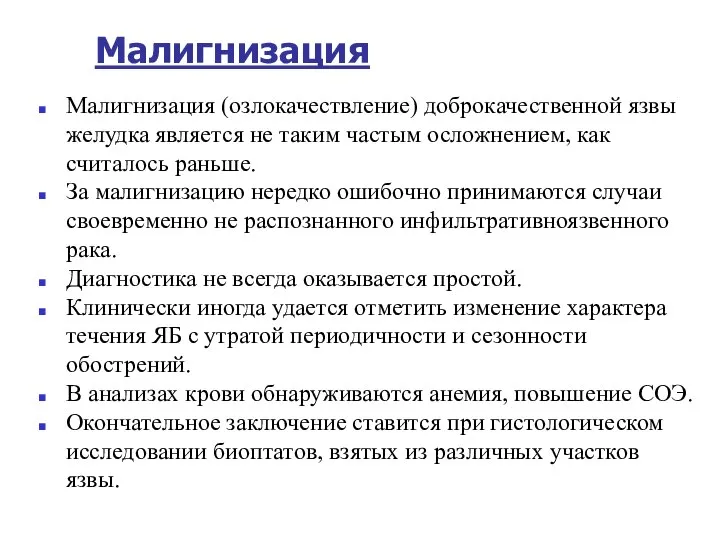 Малигнизация

Малигнизация (озлокачествление) доброкачественной язвы желудка является не таким частым осложнением, как считалось раньше.

За малигнизацию нередко ошибочно принимаются случаи своевременно не распознанного инфильтративноязвенного рака.

Диагностика не всегда оказывается простой.

Клинически иногда удается отметить изменение характера течения ЯБ с утратой периодичности и сезонности обострений.

В анализах крови обнаруживаются анемия, повышение СОЭ.

Окончательное заключение ставится при гистологическом исследовании биоптатов, взятых из различных участков язвы.